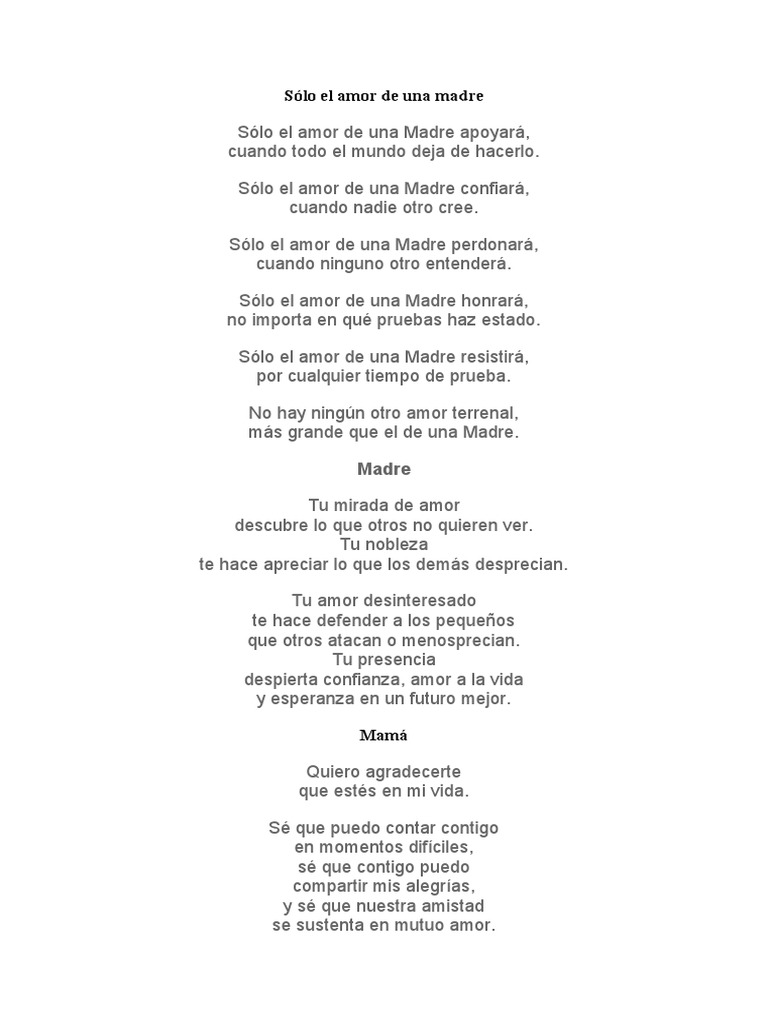 Sólo el amor de una madre

Sólo el amor de una Madre apoyará,
cuando todo el mundo deja de hacerlo.

Sólo el amor de una Madre confiará,
cuando nadie otro cree.

Sólo el amor de una Madre perdonará,
cuando ninguno otro entenderá.

Sólo el amor de una Madre honrará,
no importa en qué pruebas haz estado.

Sólo el amor de una Madre resistirá,
por cualquier tiempo de prueba.

No hay ningún otro amor terrenal,
más grande que el de una Madre.

Madre

Tu mirada de amor
descubre lo que otros no quieren ver.
Tu nobleza
te hace apreciar lo que los demás desprecian.

Tu amor desinteresado
te hace defender a los pequeños
que otros atacan o menosprecian.
Tu presencia
despierta confianza, amor a la vida
y esperanza en un futuro mejor.

Mamá

Quiero agradecerte
que estés en mi vida.

Sé que puedo contar contigo
en momentos difíciles,
sé que contigo puedo
compartir mis alegrías,
y sé que nuestra amistad
se sustenta en mutuo amor.